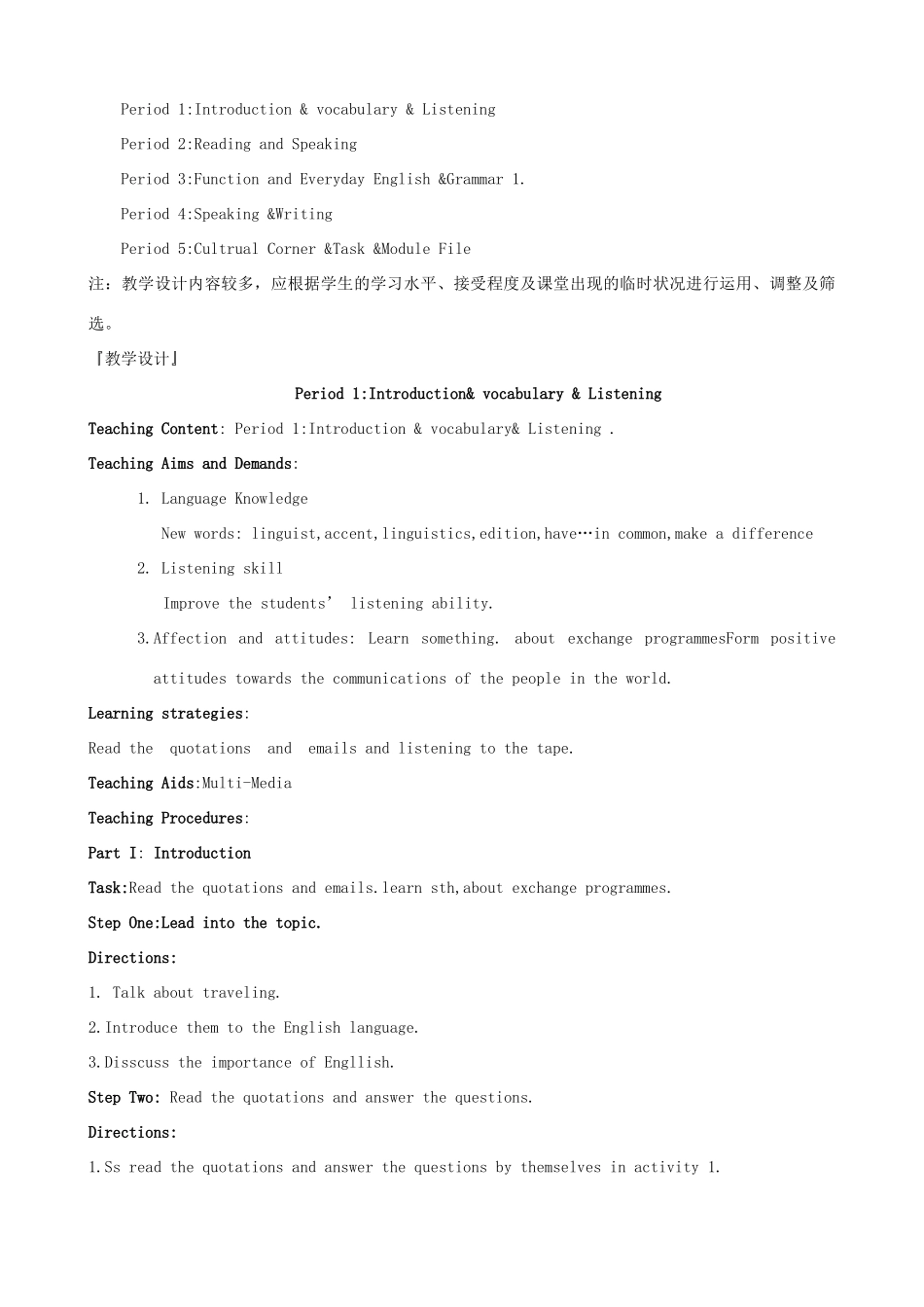 Period 1:Introduction & vocabulary & Listening

Period 2:Reading and Speaking

Period 3:Function and Everyday English &Grammar 1.

Period 4:Speaking &Writing

Period 5:Cultrual Corner &Task &Module File

注：教学设计内容较多，应根据学生的学习水平、接受程度及课堂出现的临时状况进行运用、调整及筛选。

『教学设计』

Period 1:Introduction& vocabulary & Listening

Teaching Content: Period 1:Introduction & vocabulary& Listening .

Teaching Aims and Demands:

1. Language Knowledge

New words: linguist,accent,linguistics,edition,have…in common,make a difference

2. Listening skill

Improve the students’ listening ability.

3.Affection and attitudes: Learn something. about exchange programmesForm positive attitudes towards the communications of the people in the world.

Learning strategies:

Read the quotations and emails and listening to the tape.

Teaching Aids:Multi-Media

Teaching Procedures:

Part I: Introduction

Task:Read the quotations and emails.learn sth,about exchange programmes.

Step One:Lead into the topic.

Directions:

1. Talk about traveling.

2.Introduce them to the English language.

3.Disscuss the importance of Engllish.

Step Two: Read the quotations and answer the questions.

Directions:

1.Ss read the quotations and answer the questions by themselves in activity 1.